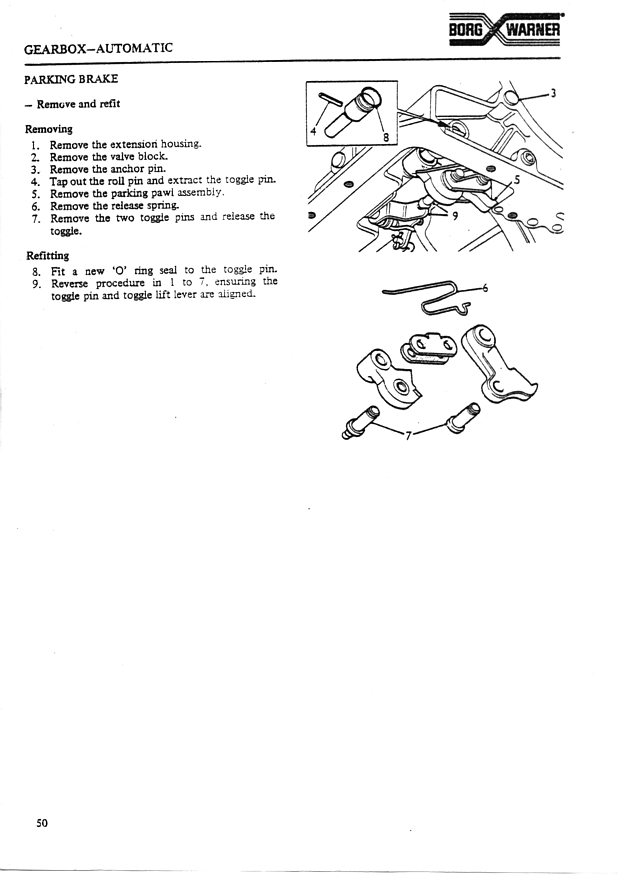 GEARBOX–AUTOMATIC

BORG WARNER

PARKING BRAKE

– Remove and refit

Removing
1. Remove the extension housing.
2. Remove the valve block.
3. Remove the anchor pin.
4. Tap out the roll pin and extract the toggle pin.
5. Remove the parking pawl assembly.
6. Remove the release spring.
7. Remove the two toggle pins and release the toggle.

Refitting
8. Fit a new 'O' ring seal to the toggle pin.
9. Reverse procedure in 1 to 7, ensuring the toggle pin and toggle lift lever are aligned.

4
8
3
5
9
6
7

50